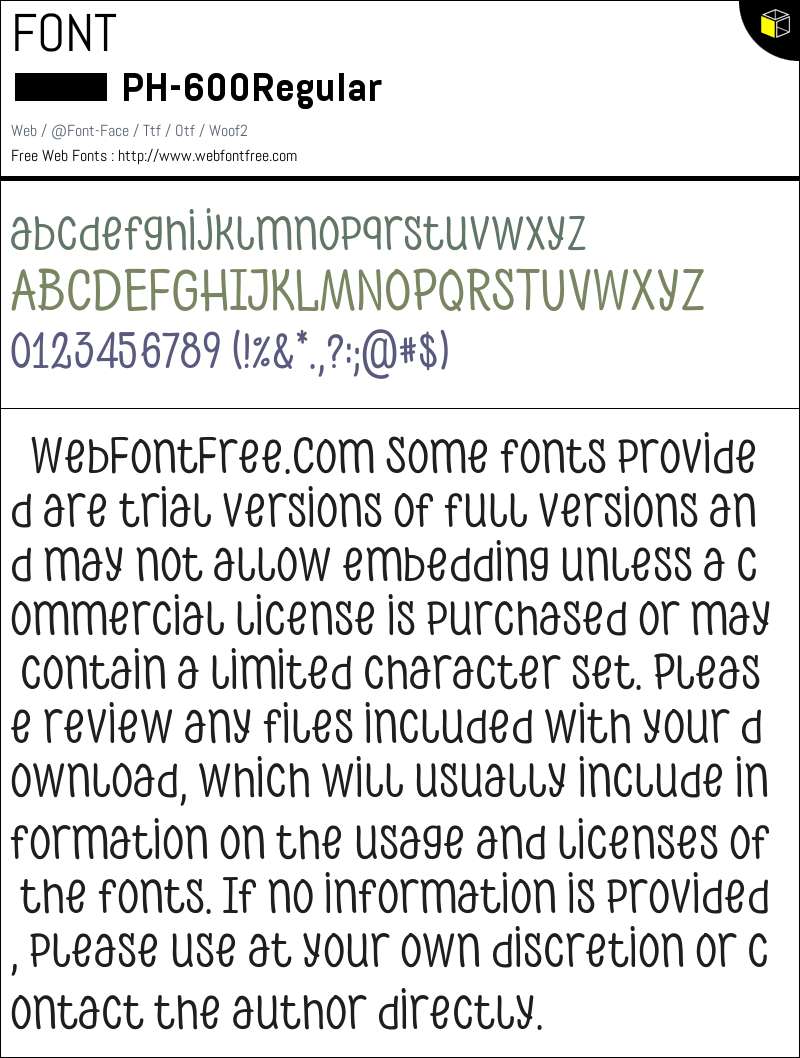 FONT

PH-600Regular

Web / @Font-Face / Ttf / Otf / Woof2

Free Web Fonts : http://www.webfontfree.com

abcdefghijklmnopqrstuvwxyz
ABCDEFGHIJKLMNOPQRSTUVWXYZ
0123456789 (!%&*.,?:;@#$)

WebFontFree.com Some fonts provided are trial versions of full versions and may not allow embedding unless a commercial license is purchased or may contain a limited character set. Please review any files included with your download, which will usually include information on the usage and licenses of the fonts. If no information is provided, please use at your own discretion or contact the author directly.